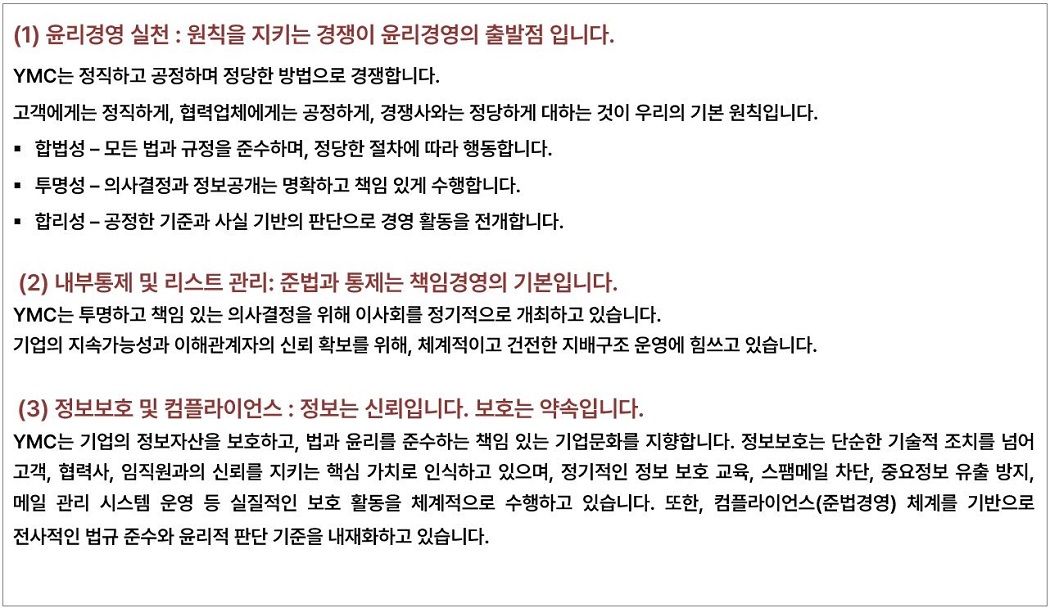 (1) 윤리경영 실천 : 원칙을 지키는 경쟁이 윤리경영의 출발점 입니다.

YMC는 정직하고 공정하며 정당한 방법으로 경쟁합니다.

고객에게는 정직하게, 협력업체에게는 공정하게, 경쟁사와는 정당하게 대하는 것이 우리의 기본 원칙입니다.

▪ 합법성 – 모든 법과 규정을 준수하며, 정당한 절차에 따라 행동합니다.

▪ 투명성 – 의사결정과 정보공개는 명확하고 책임 있게 수행합니다.

▪ 합리성 – 공정한 기준과 사실 기반의 판단으로 경영 활동을 전개합니다.

(2) 내부통제 및 리스트 관리: 준법과 통제는 책임경영의 기본입니다.

YMC는 투명하고 책임 있는 의사결정을 위해 이사회를 정기적으로 개최하고 있습니다.

기업의 지속가능성과 이해관계자의 신뢰 확보를 위해, 체계적이고 건전한 지배구조 운영에 힘쓰고 있습니다.

(3) 정보보호 및 컴플라이언스 : 정보는 신뢰입니다. 보호는 약속입니다.

YMC는 기업의 정보자산을 보호하고, 법과 윤리를 준수하는 책임 있는 기업문화를 지향합니다. 정보보호는 단순한 기술적 조치를 넘어 고객, 협력사, 임직원과의 신뢰를 지키는 핵심 가치로 인식하고 있으며, 정기적인 정보 보호 교육, 스팸메일 차단, 중요정보 유출 방지, 메일 관리 시스템 운영 등 실질적인 보호 활동을 체계적으로 수행하고 있습니다. 또한, 컴플라이언스(준법경영) 체계를 기반으로 전사적인 법규 준수와 윤리적 판단 기준을 내재화하고 있습니다.